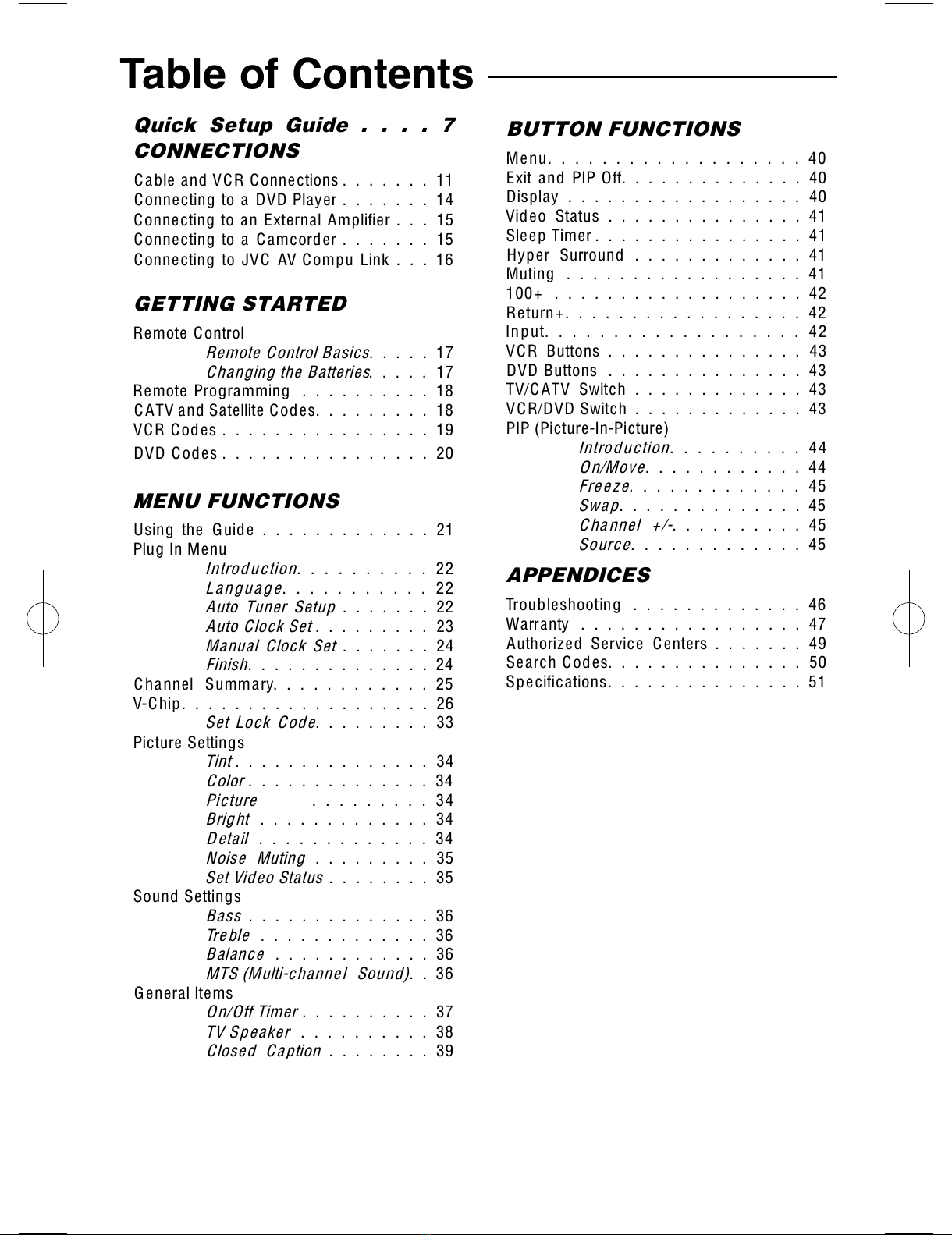 Table of Contents

Quick Setup Guide . . . . 7

CONNECTIONS

Cable and VCR Connections . . . . . . . 11
Connecting to a DVD Player . . . . . . . 14
Connecting to an External Amplifier . . . 15
Connecting to a Camcorder . . . . . . . 15
Connecting to JVC AV Compu Link . . . 16

GETTING STARTED

Remote Control
Remote Control Basics. . . . . 17
Changing the Batteries. . . . . 17
Remote Programming . . . . . . . . . . 18
CATV and Satellite Codes. . . . . . . . . 18
VCR Codes . . . . . . . . . . . . . . . . 19
DVD Codes . . . . . . . . . . . . . . . . 20

MENU FUNCTIONS

Using the Guide . . . . . . . . . . . . . 21
Plug In Menu
Introduction. . . . . . . . . . 22
Language. . . . . . . . . . . 22
Auto Tuner Setup . . . . . . . 22
Auto Clock Set . . . . . . . . . 23
Manual Clock Set . . . . . . . 24
Finish. . . . . . . . . . . . . . 24
Channel Summary. . . . . . . . . . . . 25
V-Chip. . . . . . . . . . . . . . . . . . . 26
Set Lock Code. . . . . . . . . 33
Picture Settings
Tint . . . . . . . . . . . . . . . 34
Color . . . . . . . . . . . . . . 34
Picture . . . . . . . . . 34
Bright . . . . . . . . . . . . . 34
Detail . . . . . . . . . . . . . 34
Noise Muting . . . . . . . . . 35
Set Video Status . . . . . . . . 35
Sound Settings
Bass . . . . . . . . . . . . . . 36
Treble . . . . . . . . . . . . . 36
Balance . . . . . . . . . . . . 36
MTS (Multi-channel Sound). . 36
General Items
On/Off Timer . . . . . . . . . . 37
TV Speaker . . . . . . . . . . 38
Closed Caption . . . . . . . . 39

BUTTON FUNCTIONS

Menu. . . . . . . . . . . . . . . . . . . 40
Exit and PIP Off. . . . . . . . . . . . . . 40
Display . . . . . . . . . . . . . . . . . . 40
Video Status . . . . . . . . . . . . . . . 41
Sleep Timer . . . . . . . . . . . . . . . . 41
Hyper Surround . . . . . . . . . . . . . 41
Muting . . . . . . . . . . . . . . . . . . 41
100+ . . . . . . . . . . . . . . . . . . . 42
Return+. . . . . . . . . . . . . . . . . . 42
Input. . . . . . . . . . . . . . . . . . . 42
VCR Buttons . . . . . . . . . . . . . . . 43
DVD Buttons . . . . . . . . . . . . . . . 43
TV/CATV Switch . . . . . . . . . . . . . 43
VCR/DVD Switch . . . . . . . . . . . . . 43
PIP (Picture-In-Picture)
Introduction. . . . . . . . . . 44
On/Move. . . . . . . . . . . . 44
Freeze. . . . . . . . . . . . . 45
Swap. . . . . . . . . . . . . . 45
Channel +/-. . . . . . . . . . 45
Source. . . . . . . . . . . . . 45

APPENDICES

Troubleshooting . . . . . . . . . . . . . 46
Warranty . . . . . . . . . . . . . . . . . 47
Authorized Service Centers . . . . . . . 49
Search Codes. . . . . . . . . . . . . . . 50
Specifications. . . . . . . . . . . . . . . 51